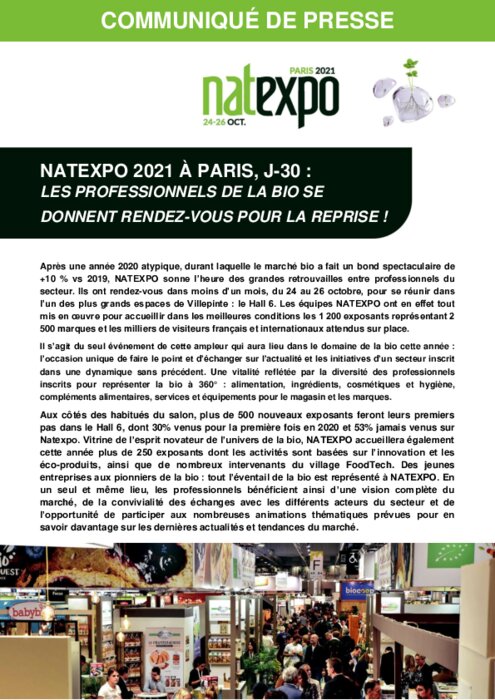 COMMUNIQUÉ DE PRESSE

PARIS 2021
natexpo
24-26 OCT.

NATEXPO 2021 À PARIS, J-30 :
LES PROFESSIONNELS DE LA BIO SE DONNENT RENDEZ-VOUS POUR LA REPRISE !

Après une année 2020 atypique, durant laquelle le marché bio a fait un bond spectaculaire de +10 % vs 2019, NATEXPO sonne l'heure des grandes retrouvailles entre professionnels du secteur. Ils ont rendez-vous dans moins d'un mois, du 24 au 26 octobre, pour se réunir dans l'un des plus grands espaces de Villepinte : le Hall 6. Les équipes NATEXPO ont en effet tout mis en œuvre pour accueillir dans les meilleures conditions les 1 200 exposants représentant 2 500 marques et les milliers de visiteurs français et internationaux attendus sur place.

Il s'agit du seul événement de cette ampleur qui aura lieu dans le domaine de la bio cette année : l'occasion unique de faire le point et d'échanger sur l'actualité et les initiatives d'un secteur inscrit dans une dynamique sans précédent. Une vitalité reflétée par la diversité des professionnels inscrits pour représenter la bio à 360° : alimentation, ingrédients, cosmétiques et hygiène, compléments alimentaires, services et équipements pour le magasin et les marques.

Aux côtés des habitués du salon, plus de 500 nouveaux exposants feront leurs premiers pas dans le Hall 6, dont 30% venus pour la première fois en 2020 et 53% jamais venus sur Natexpo. Vitrine de l'esprit novateur de l'univers de la bio, NATEXPO accueillera également cette année plus de 250 exposants dont les activités sont basées sur l'innovation et les éco-produits, ainsi que de nombreux intervenants du village FoodTech. Des jeunes entreprises aux pionniers de la bio : tout l'éventail de la bio est représenté à NATEXPO. En un seul et même lieu, les professionnels bénéficient ainsi d'une vision complète du marché, de la convivialité des échanges avec les différents acteurs du secteur et de l'opportunité de participer aux nombreuses animations thématiques prévues pour en savoir davantage sur les dernières actualités et tendances du marché.